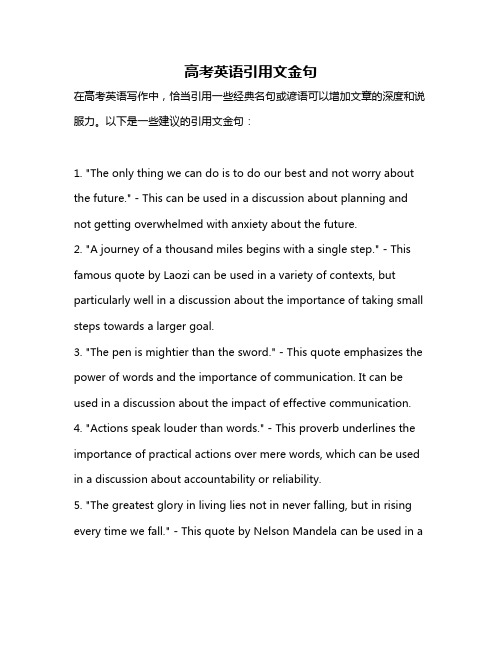 高考英语引用文金句

在高考英语写作中，恰当引用一些经典名句或谚语可以增加文章的深度和说服力。以下是一些建议的引用文金句：

1. "The only thing we can do is to do our best and not worry about the future." - This can be used in a discussion about planning and not getting overwhelmed with anxiety about the future.
2. "A journey of a thousand miles begins with a single step." - This famous quote by Laozi can be used in a variety of contexts, but particularly well in a discussion about the importance of taking small steps towards a larger goal.
3. "The pen is mightier than the sword." - This quote emphasizes the power of words and the importance of communication. It can be used in a discussion about the impact of effective communication.
4. "Actions speak louder than words." - This proverb underlines the importance of practical actions over mere words, which can be used in a discussion about accountability or reliability.
5. "The greatest glory in living lies not in never falling, but in rising every time we fall." - This quote by Nelson Mandela can be used in a